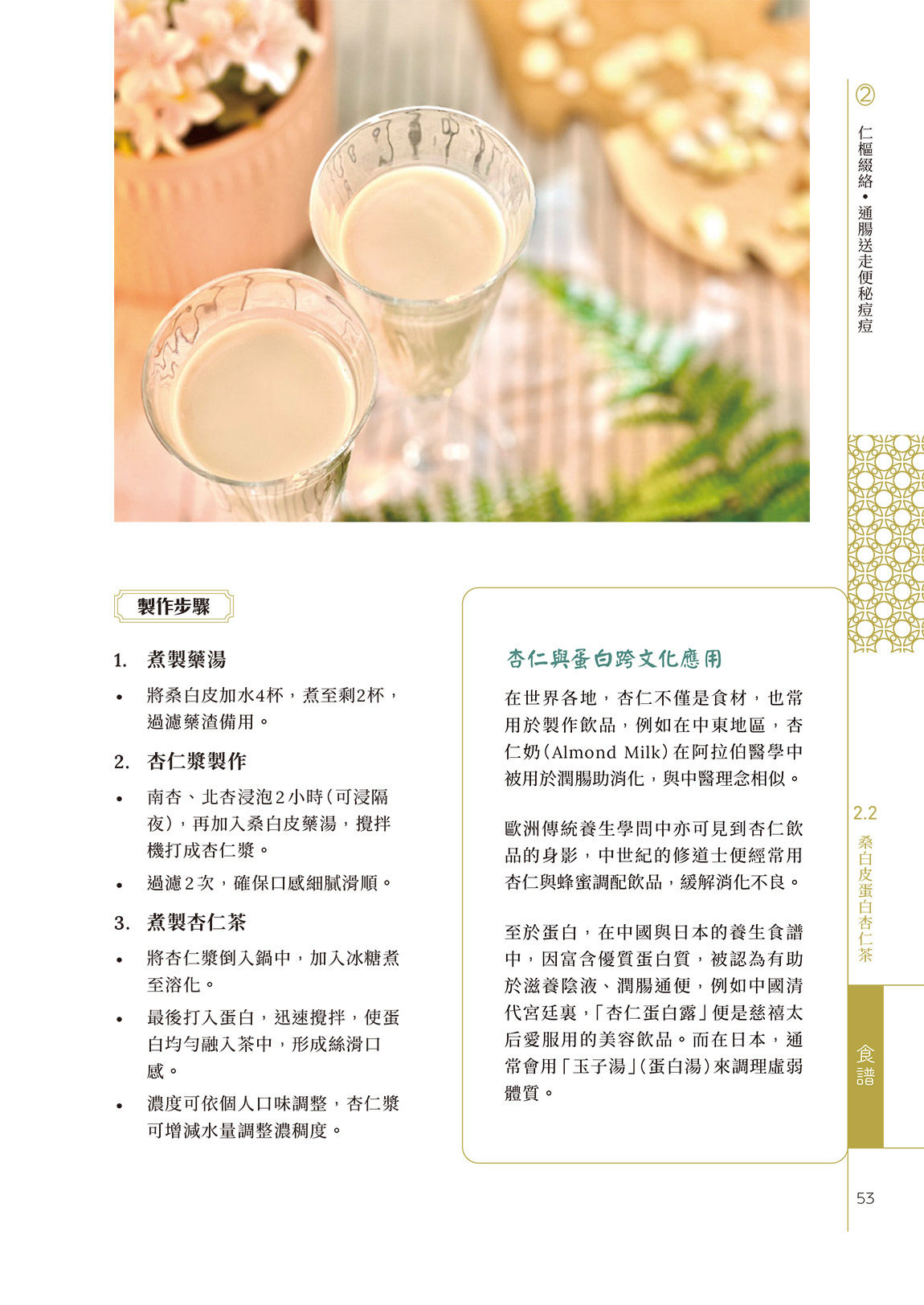 ②
仁樞綴絡•通腸送走便秘痘痘

製作步驟

1. 煮製藥湯

• 將桑白皮加水4杯，煮至剩2杯，過濾藥渣備用。

2. 杏仁漿製作

• 南杏、北杏浸泡2小時（可浸隔夜），再加入桑白皮藥湯，攪拌機打成杏仁漿。

• 過濾2次，確保口感細膩滑順。

3. 煮製杏仁茶

• 將杏仁漿倒入鍋中，加入冰糖煮至溶化。

• 最後打入蛋白，迅速攪拌，使蛋白均勻融入茶中，形成絲滑口感。

• 濃度可依個人口味調整，杏仁漿可增減水量調整濃稠度。

杏仁與蛋白跨文化應用

在世界各地，杏仁不僅是食材，也常用於製作飲品，例如在中東地區，杏仁奶（Almond Milk）在阿拉伯醫學中被用於潤腸助消化，與中醫理念相似。

歐洲傳統養生學問中亦可見到杏仁飲品的身影，中世紀的修道士便經常用杏仁與蜂蜜調配飲品，緩解消化不良。

至於蛋白，在中國與日本的養生食譜中，因富含優質蛋白質，被認為有助於滋養陰液、潤腸通便，例如中國清代宮廷裏，「杏仁蛋白露」便是慈禧太后愛服用的美容飲品。而在日本，通常會用「玉子湯」（蛋白湯）來調理虛弱體質。

2.2
桑白皮蛋白杏仁茶

食譜

53